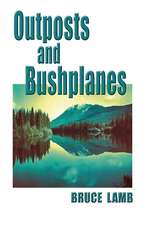 Outposts and Bushplanes

BRUCE LAMB